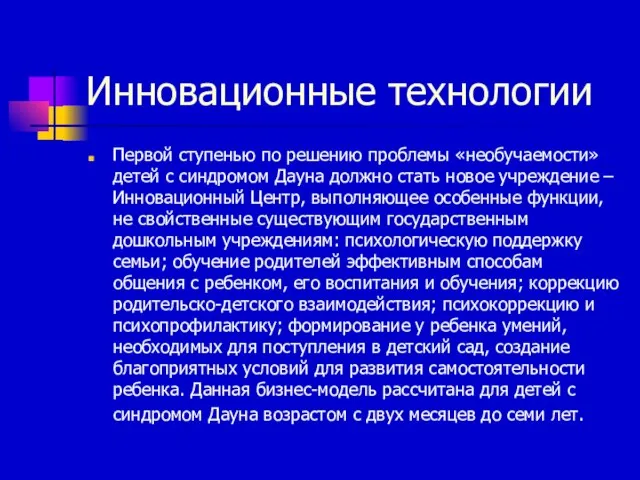 Инновационные технологии

Первой ступенью по решению проблемы «необучаемости» детей с синдромом Дауна должно стать новое учреждение – Инновационный Центр, выполняющее особенные функции, не свойственные существующим государственным дошкольным учреждениям: психологическую поддержку семьи; обучение родителей эффективным способам общения с ребенком, его воспитания и обучения; коррекцию родительско-детского взаимодействия; психокоррекцию и психопрофилактику; формирование у ребенка умений, необходимых для поступления в детский сад, создание благоприятных условий для развития самостоятельности ребенка. Данная бизнес-модель рассчитана для детей с синдромом Дауна возрастом с двух месяцев до семи лет.